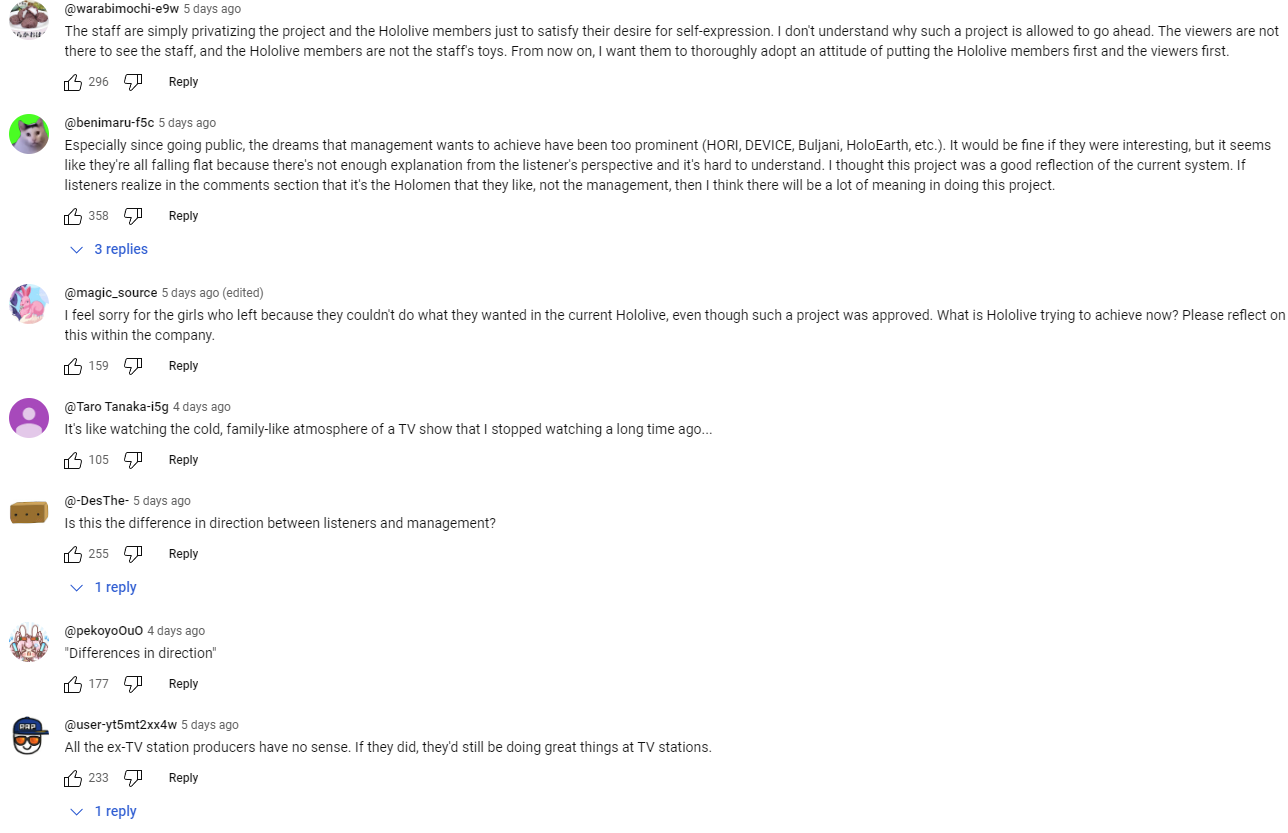 @warabimochi-e9w 5 days ago
The staff are simply privatizing the project and the Hololive members just to satisfy their desire for self-expression. I don't understand why such a project is allowed to go ahead. The viewers are not there to see the staff, and the Hololive members are not the staff's toys. From now on, I want them to thoroughly adopt an attitude of putting the Hololive members first and the viewers first.

296 Reply

@benimaru-f5c 5 days ago
Especially since going public, the dreams that management wants to achieve have been too prominent (HORI, DEVICE, Buljani, HoloEarth, etc.). It would be fine if they were interesting, but it seems like they're all falling flat because there's not enough explanation from the listener's perspective and it's hard to understand. I thought this project was a good reflection of the current system. If listeners realize in the comments section that it's the Holomen that they like, not the management, then I think there will be a lot of meaning in doing this project.

358 Reply

3 replies

@magic_source 5 days ago (edited)
I feel sorry for the girls who left because they couldn't do what they wanted in the current Hololive, even though such a project was approved. What is Hololive trying to achieve now? Please reflect on this within the company.

159 Reply

@Taro Tanaka-i5g 4 days ago
It's like watching the cold, family-like atmosphere of a TV show that I stopped watching a long time ago...

105 Reply

@-DesThe- 5 days ago
Is this the difference in direction between listeners and management?

255 Reply

1 reply

@pekoyoOuO 4 days ago
"Differences in direction"

177 Reply

@user-yt5mt2xx4w 5 days ago
All the ex-TV station producers have no sense. If they did, they'd still be doing great things at TV stations.

233 Reply

1 reply